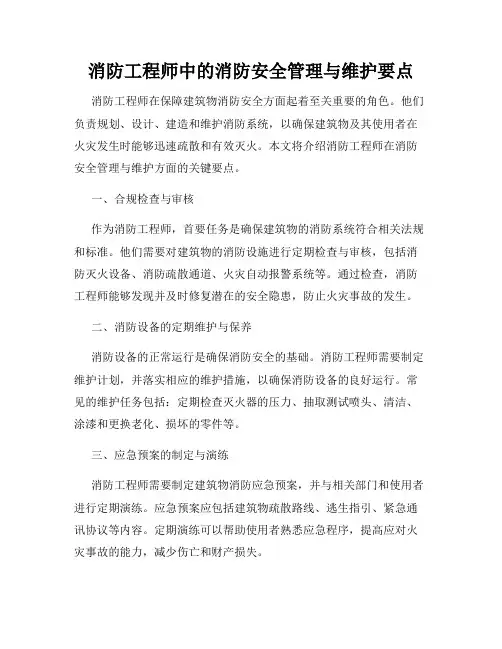 消防工程师中的消防安全管理与维护要点

消防工程师在保障建筑物消防安全方面起着至关重要的角色。他们负责规划、设计、建造和维护消防系统，以确保建筑物及其使用者在火灾发生时能够迅速疏散和有效灭火。本文将介绍消防工程师在消防安全管理与维护方面的关键要点。

一、合规检查与审核

作为消防工程师，首要任务是确保建筑物的消防系统符合相关法规和标准。他们需要对建筑物的消防设施进行定期检查与审核，包括消防灭火设备、消防疏散通道、火灾自动报警系统等。通过检查，消防工程师能够发现并及时修复潜在的安全隐患，防止火灾事故的发生。

二、消防设备的定期维护与保养

消防设备的正常运行是确保消防安全的基础。消防工程师需要制定维护计划，并落实相应的维护措施，以确保消防设备的良好运行。常见的维护任务包括：定期检查灭火器的压力、抽取测试喷头、清洁、涂漆和更换老化、损坏的零件等。

三、应急预案的制定与演练

消防工程师需要制定建筑物消防应急预案，并与相关部门和使用者进行定期演练。应急预案应包括建筑物疏散路线、逃生指引、紧急通讯协议等内容。定期演练可以帮助使用者熟悉应急程序，提高应对火灾事故的能力，减少伤亡和财产损失。